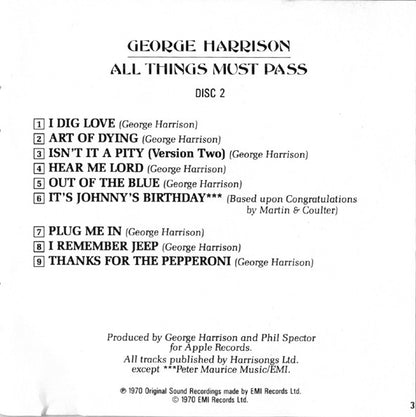 GEORGE HARRISON
ALL THINGS MUST PASS

DISC 2

1 I DIG LOVE (George Harrison)
2 ART OF DYING (George Harrison)
3 ISN'T IT A PITY (Version Two) (George Harrison)
4 HEAR ME LORD (George Harrison)
5 OUT OF THE BLUE (George Harrison)
6 IT'S JOHNNY'S BIRTHDAY*** (Based upon Congratulations by Martin & Coulter)
7 PLUG ME IN (George Harrison)
8 I REMEMBER JEEP (George Harrison)
9 THANKS FOR THE PEPPERONI (George Harrison)

Produced by George Harrison and Phil Spector for Apple Records.
All tracks published by Harrisongs Ltd. except ***Peter Maurice Music/EMI.

℗ 1970 Original Sound Recordings made by EMI Records Ltd.
© 1970 EMI Records Ltd.

3